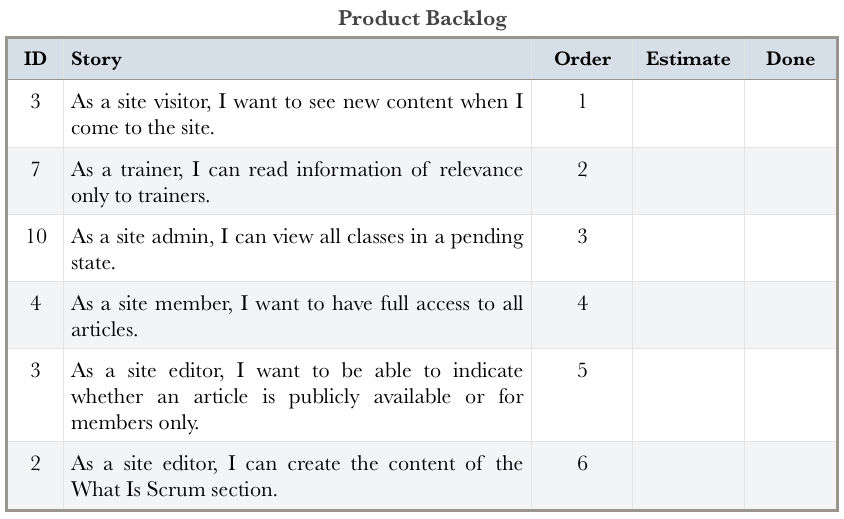 Product Backlog

| ID | Story | Order | Estimate | Done |
|---|---|---|---|---|
| 3 | As a site visitor, I want to see new content when I come to the site. | 1 | | |
| 7 | As a trainer, I can read information of relevance only to trainers. | 2 | | |
| 10 | As a site admin, I can view all classes in a pending state. | 3 | | |
| 4 | As a site member, I want to have full access to all articles. | 4 | | |
| 3 | As a site editor, I want to be able to indicate whether an article is publicly available or for members only. | 5 | | |
| 2 | As a site editor, I can create the content of the What Is Scrum section. | 6 | | |